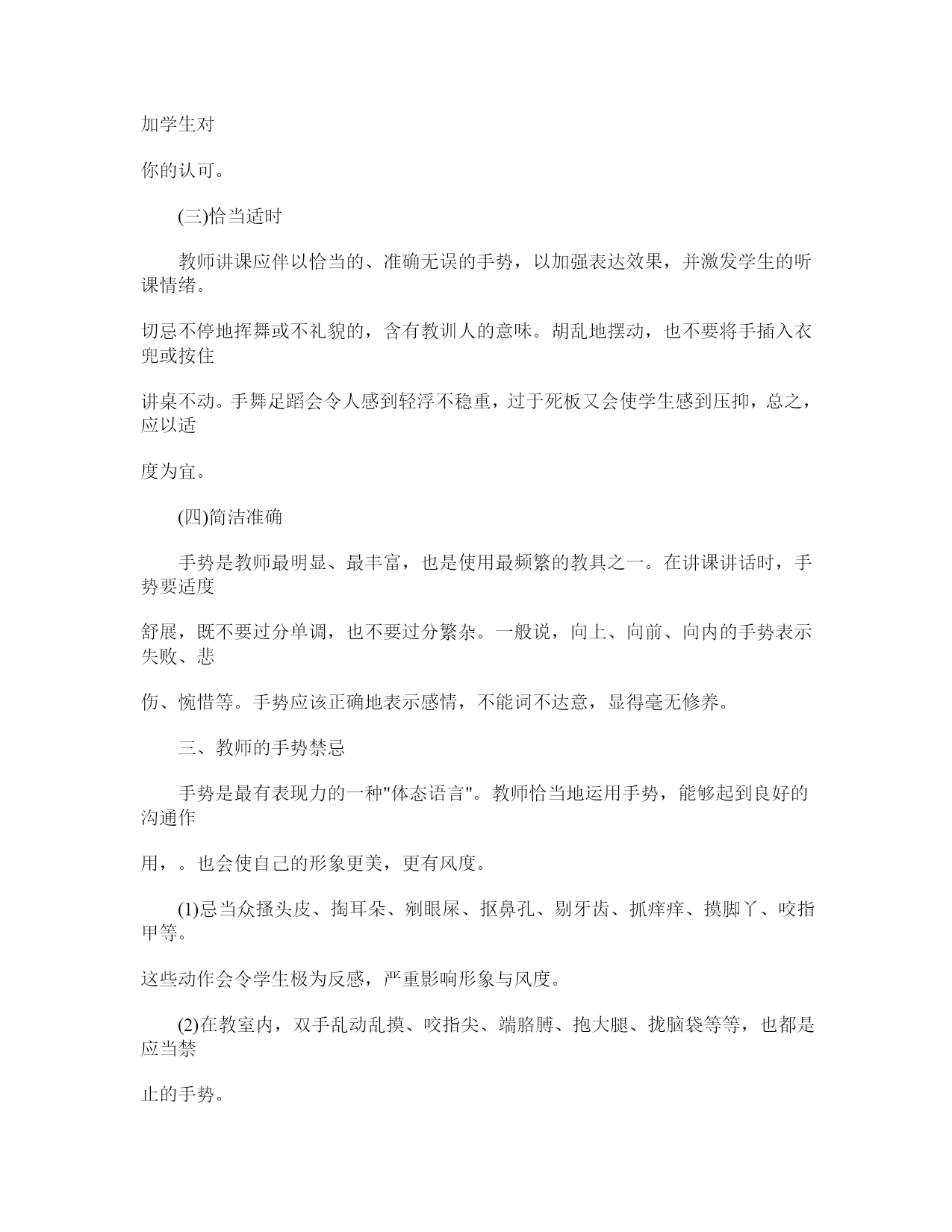 加学生对

你的认可。

(三)恰当适时

教师讲课应伴以恰当的、准确无误的手势，以加强表达效果，并激发学生的听课情绪。

切忌不停地挥舞或不礼貌的，含有教训人的意味。胡乱地摆动，也不要将手插入衣兜或按住

讲桌不动。手舞足蹈会令人感到轻浮不稳重，过于死板又会使学生感到压抑，总之，应以适

度为宜。

(四)简洁准确

手势是教师最明显、最丰富，也是使用最频繁的教具之一。在讲课讲话时，手势要适度

舒展，既不要过分单调，也不要过分繁杂。一般说，向上、向前、向内的手势表示失败、悲

伤、惋惜等。手势应该正确地表示感情，不能词不达意，显得毫无修养。

三、教师的手势禁忌

手势是最有表现力的一种"体态语言"。教师恰当地运用手势，能够起到良好的沟通作

用，。也会使自己的形象更美，更有风度。

(1)忌当众搔头皮、掏耳朵、剜眼屎、抠鼻孔、剔牙齿、抓痒痒、摸脚丫、咬指甲等。

这些动作会令学生极为反感，严重影响形象与风度。

(2)在教室内，双手乱动乱摸、咬指尖、端胳膊、抱大腿、拢脑袋等等，也都是应当禁

止的手势。